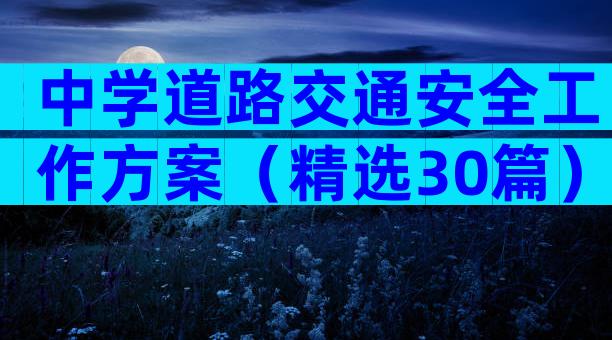 中学道路交通安全工作方案（精选30篇）